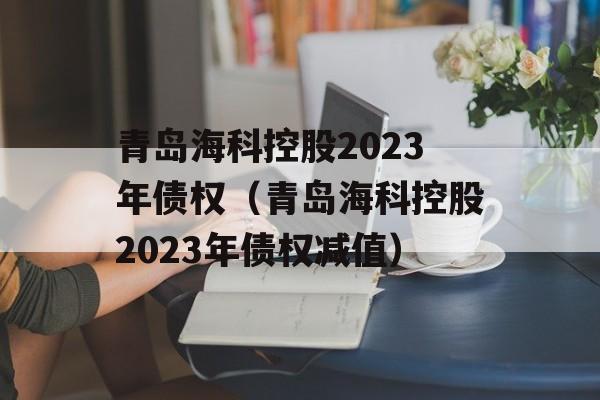 青岛海科控股2023年债权（青岛海科控股2023年债权减值）